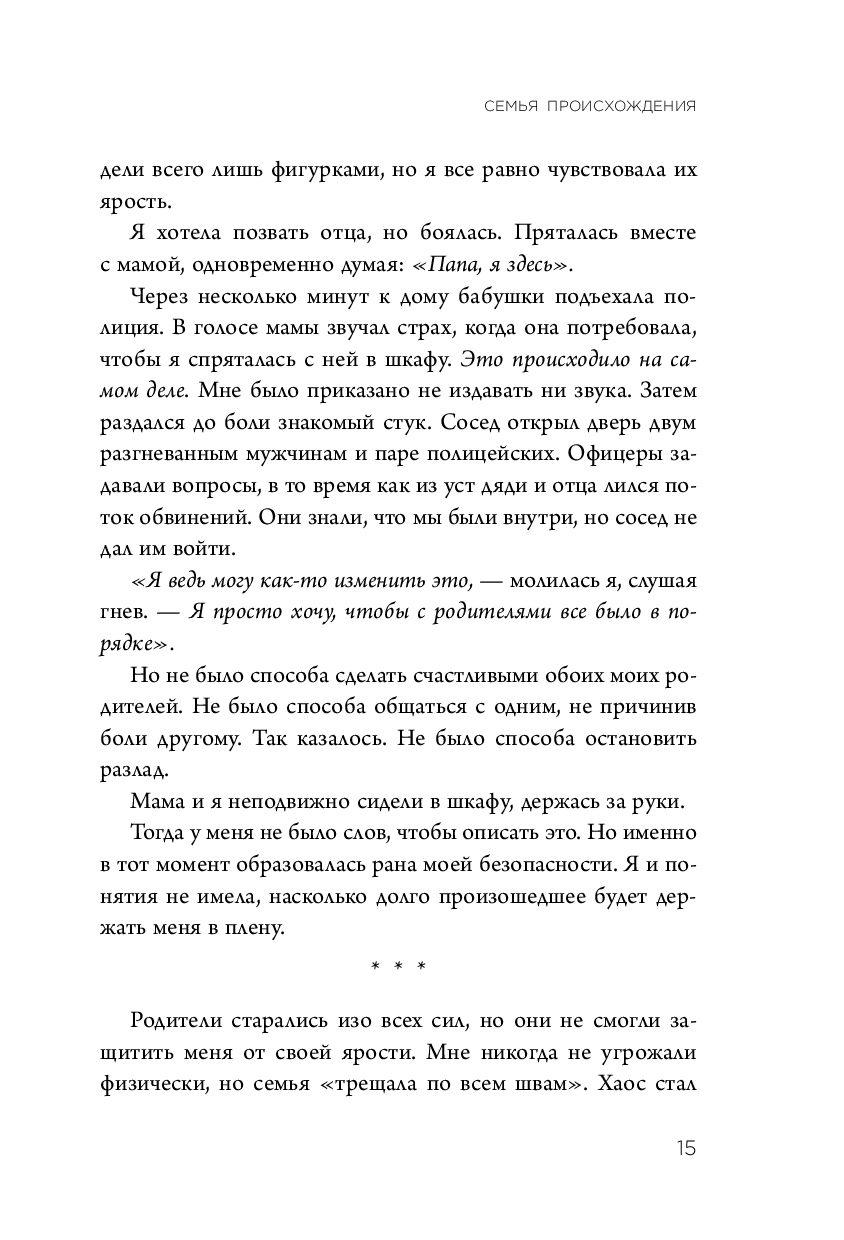 СЕМЬЯ ПРОИСХОЖДЕНИЯ

дели всего лишь фигурками, но я все равно чувствовала их ярость.

Я хотела позвать отца, но боялась. Пряталась вместе с мамой, одновременно думая: «Папа, я здесь».

Через несколько минут к дому бабушки подъехала полиция. В голосе мамы звучал страх, когда она потребовала, чтобы я спряталась с ней в шкафу. Это происходило на самом деле. Мне было приказано не издавать ни звука. Затем раздался до боли знакомый стук. Сосед открыл дверь двум разгневанным мужчинам и паре полицейских. Офицеры задавали вопросы, в то время как из уст дяди и отца лился поток обвинений. Они знали, что мы были внутри, но сосед не дал им войти.

«Я ведь могу как-то изменить это, — молилась я, слушая гнев. — Я просто хочу, чтобы с родителями все было в порядке».

Но не было способа сделать счастливыми обоих моих родителей. Не было способа общаться с одним, не причинив боли другому. Так казалось. Не было способа остановить разлад.

Мама и я неподвижно сидели в шкафу, держась за руки.

Тогда у меня не было слов, чтобы описать это. Но именно в тот момент образовалась рана моей безопасности. Я и понятия не имела, насколько долго произошедшее будет держать меня в плену.

* * *

Родители старались изо всех сил, но они не смогли защитить меня от своей ярости. Мне никогда не угрожали физически, но семья «трещала по всем швам». Хаос стал

15